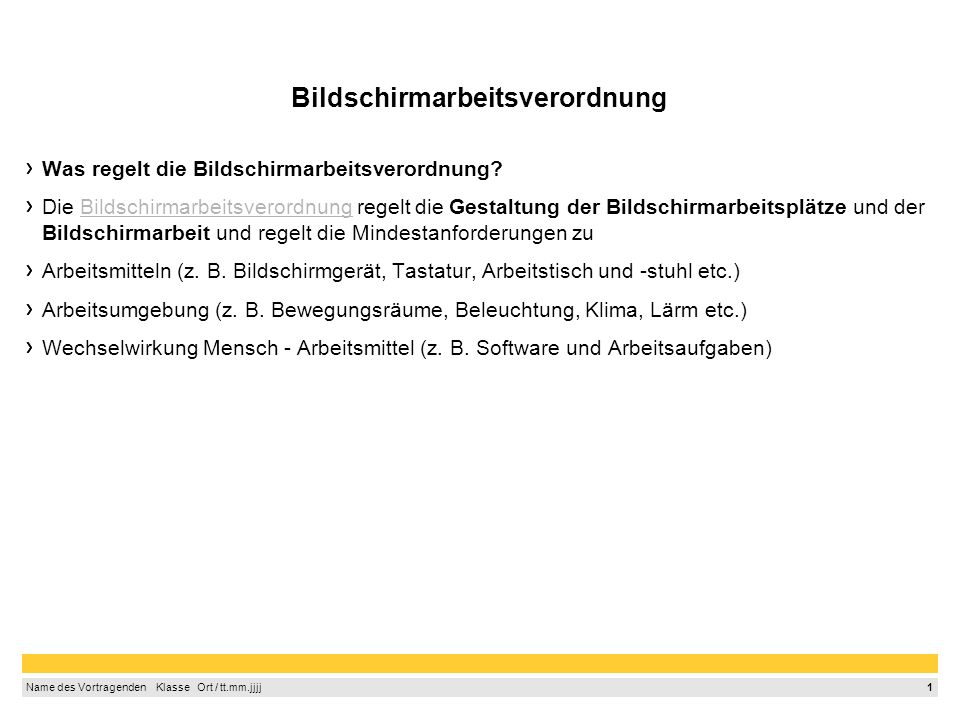 Bildschirmarbeitsverordnung

› Was regelt die Bildschirmarbeitsverordnung?

› Die Bildschirmarbeitsverordnung regelt die Gestaltung der Bildschirmarbeitsplätze und der Bildschirmarbeit und regelt die Mindestanforderungen zu

› Arbeitsmitteln (z. B. Bildschirmgerät, Tastatur, Arbeitstisch und -stuhl etc.)

› Arbeitsumgebung (z. B. Bewegungsräume, Beleuchtung, Klima, Lärm etc.)

› Wechselwirkung Mensch - Arbeitsmittel (z. B. Software und Arbeitsaufgaben)

Name des Vortragenden Klasse Ort / tt.mm.jjjj 1